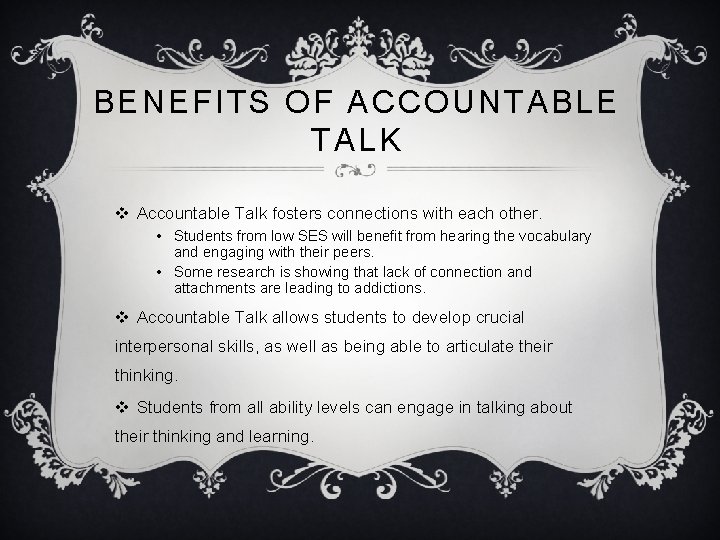 BENEFITS OF ACCOUNTABLE TALK

❖ Accountable Talk fosters connections with each other.

• Students from low SES will benefit from hearing the vocabulary and engaging with their peers.

• Some research is showing that lack of connection and attachments are leading to addictions.

❖ Accountable Talk allows students to develop crucial interpersonal skills, as well as being able to articulate their thinking.

❖ Students from all ability levels can engage in talking about their thinking and learning.